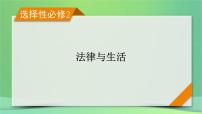 选择性必修2

法律与生活